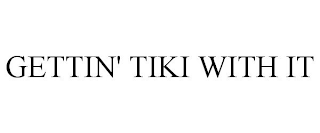 GETTIN' TIKI WITH IT